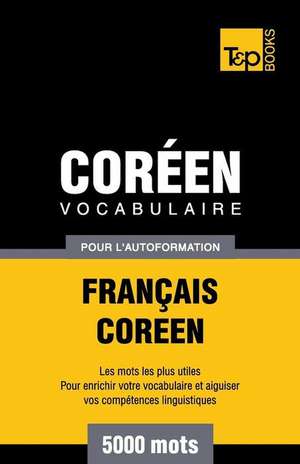 T&P BOOKS

CORÉEN
VOCABULAIRE

POUR L'AUTOFORMATION

FRANÇAIS
COREEN

Les mots les plus utiles
Pour enrichir votre vocabulaire et aiguiser vos compétences linguistiques

5000 mots